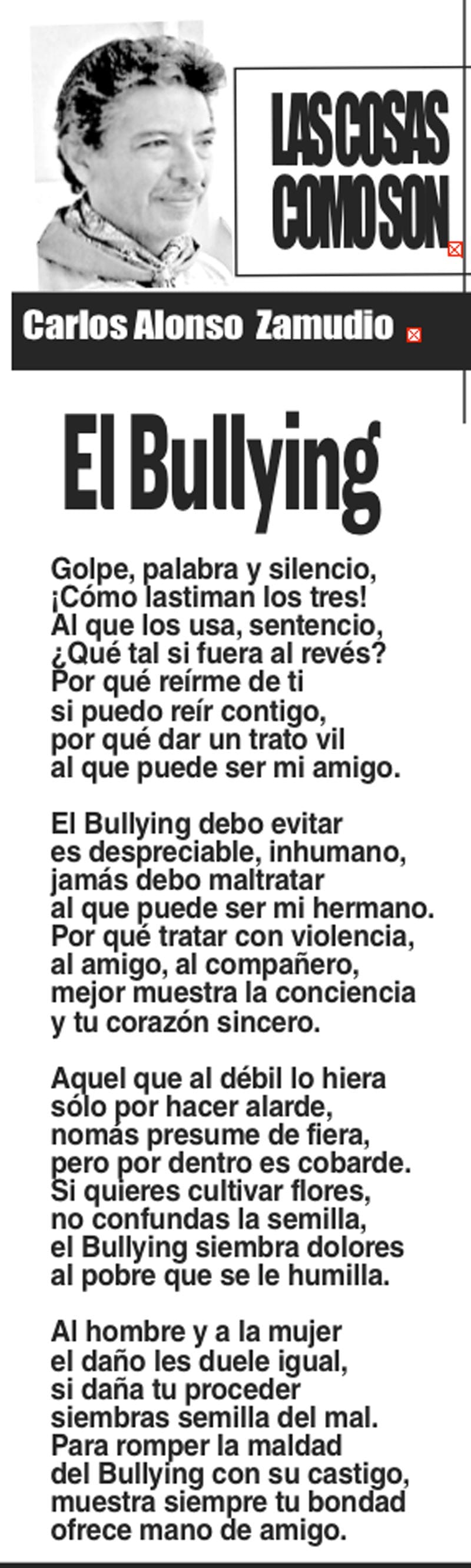 LAS COSAS COMO SON

Carlos Alonso Zamudio

El Bullying

Golpe, palabra y silencio,
¡Cómo lastiman los tres!
Al que los usa, sentencio,
¿Qué tal si fuera al revés?
Por qué reírme de ti
si puedo reír contigo,
por qué dar un trato vil
al que puede ser mi amigo.

El Bullying debo evitar
es despreciable, inhumano,
jamás debo maltratar
al que puede ser mi hermano.
Por qué tratar con violencia,
al amigo, al compañero,
mejor muestra la conciencia
y tu corazón sincero.

Aquel que al débil lo hiera
sólo por hacer alarde,
nomás presume de fiera,
pero por dentro es cobarde.
Si quieres cultivar flores,
no confundas la semilla,
el Bullying siembra dolores
al pobre que se le humilla.

Al hombre y a la mujer
el daño les duele igual,
si daña tu proceder
siembras semilla del mal.
Para romper la maldad
del Bullying con su castigo,
muestra siempre tu bondad
ofrece mano de amigo.